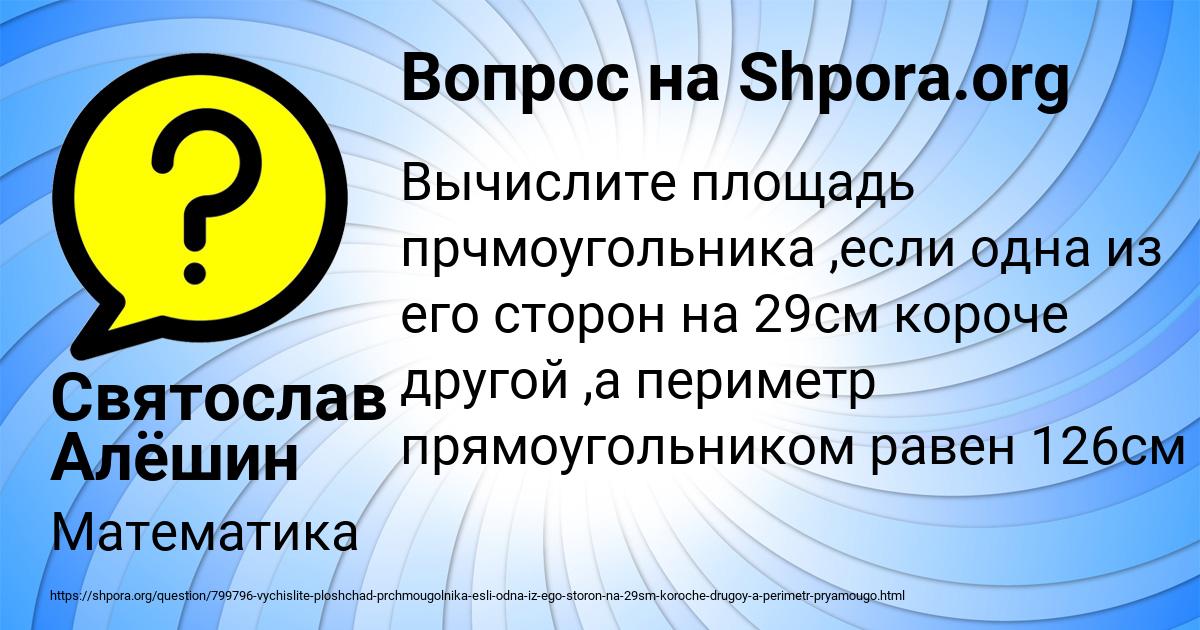 Вопрос на Shpora.org

Вычислите площадь прчмоугольника ,если одна из его сторон на 29см короче другой ,а периметр прямоугольником равен 126см

Святослав Алёшин

Математика

https://shpora.org/question/799796-vychislite-ploshchad-prchmougolnika-esli-odna-iz-ego-storon-na-29sm-koroche-drugoy-a-perimetr-pryamougo.html